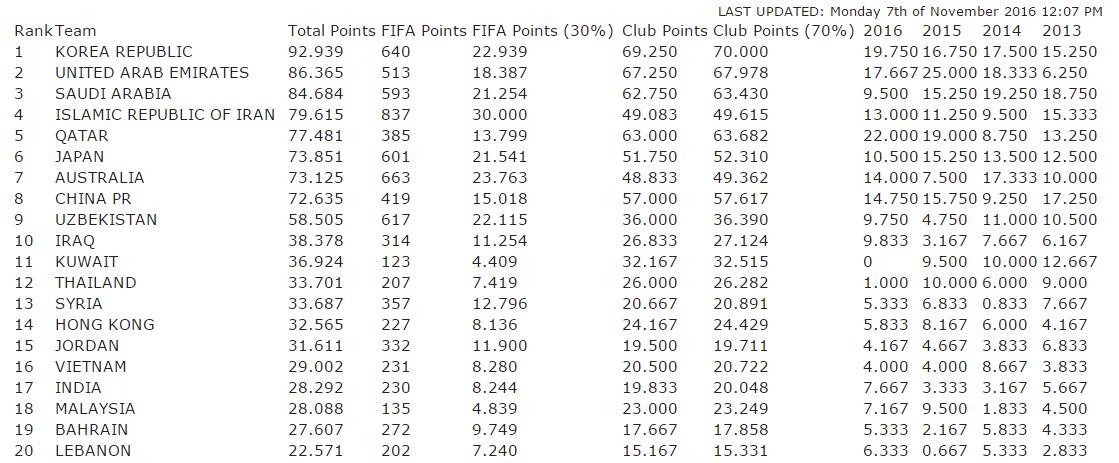 LAST UPDATED: Monday 7th of November 2016 12:07 PM

| Rank | Team | Total Points | FIFA Points | FIFA Points (30%) | Club Points | Club Points (70%) | 2016 | 2015 | 2014 | 2013 |
|---|---|---|---|---|---|---|---|---|---|---|
| 1 | KOREA REPUBLIC | 92.939 | 640 | 22.939 | 69.250 | 70.000 | 19.750 | 16.750 | 17.500 | 15.250 |
| 2 | UNITED ARAB EMIRATES | 86.365 | 513 | 18.387 | 67.250 | 67.978 | 17.667 | 25.000 | 18.333 | 6.250 |
| 3 | SAUDI ARABIA | 84.684 | 593 | 21.254 | 62.750 | 63.430 | 9.500 | 15.250 | 19.250 | 18.750 |
| 4 | ISLAMIC REPUBLIC OF IRAN | 79.615 | 837 | 30.000 | 49.083 | 49.615 | 13.000 | 11.250 | 9.500 | 15.333 |
| 5 | QATAR | 77.481 | 385 | 13.799 | 63.000 | 63.682 | 22.000 | 19.000 | 8.750 | 13.250 |
| 6 | JAPAN | 73.851 | 601 | 21.541 | 51.750 | 52.310 | 10.500 | 15.250 | 13.500 | 12.500 |
| 7 | AUSTRALIA | 73.125 | 663 | 23.763 | 48.833 | 49.362 | 14.000 | 7.500 | 17.333 | 10.000 |
| 8 | CHINA PR | 72.635 | 419 | 15.018 | 57.000 | 57.617 | 14.750 | 15.750 | 9.250 | 17.250 |
| 9 | UZBEKISTAN | 58.505 | 617 | 22.115 | 36.000 | 36.390 | 9.750 | 4.750 | 11.000 | 10.500 |
| 10 | IRAQ | 38.378 | 314 | 11.254 | 26.833 | 27.124 | 9.833 | 3.167 | 7.667 | 6.167 |
| 11 | KUWAIT | 36.924 | 123 | 4.409 | 32.167 | 32.515 | 0 | 9.500 | 10.000 | 12.667 |
| 12 | THAILAND | 33.701 | 207 | 7.419 | 26.000 | 26.282 | 1.000 | 10.000 | 6.000 | 9.000 |
| 13 | SYRIA | 33.687 | 357 | 12.796 | 20.667 | 20.891 | 5.333 | 6.833 | 0.833 | 7.667 |
| 14 | HONG KONG | 32.565 | 227 | 8.136 | 24.167 | 24.429 | 5.833 | 8.167 | 6.000 | 4.167 |
| 15 | JORDAN | 31.611 | 332 | 11.900 | 19.500 | 19.711 | 4.167 | 4.667 | 3.833 | 6.833 |
| 16 | VIETNAM | 29.002 | 231 | 8.280 | 20.500 | 20.722 | 4.000 | 4.000 | 8.667 | 3.833 |
| 17 | INDIA | 28.292 | 230 | 8.244 | 19.833 | 20.048 | 7.667 | 3.333 | 3.167 | 5.667 |
| 18 | MALAYSIA | 28.088 | 135 | 4.839 | 23.000 | 23.249 | 7.167 | 9.500 | 1.833 | 4.500 |
| 19 | BAHRAIN | 27.607 | 272 | 9.749 | 17.667 | 17.858 | 5.333 | 2.167 | 5.833 | 4.333 |
| 20 | LEBANON | 22.571 | 202 | 7.240 | 15.167 | 15.331 | 6.333 | 0.667 | 5.333 | 2.833 |